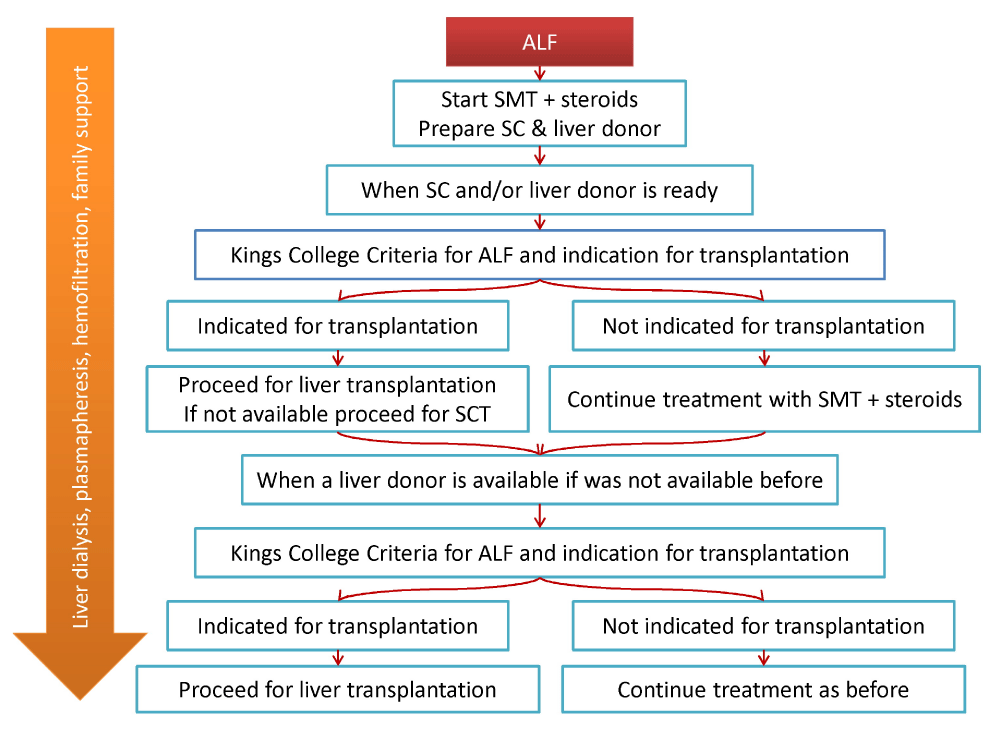 Liver dialysis, plasmapheresis, hemofiltration, family support

ALF

Start SMT + steroids
Prepare SC & liver donor

When SC and/or liver donor is ready

Kings College Criteria for ALF and indication for transplantation

Indicated for transplantation

Not indicated for transplantation

Proceed for liver transplantation
If not available proceed for SCT

Continue treatment with SMT + steroids

When a liver donor is available if was not available before

Kings College Criteria for ALF and indication for transplantation

Indicated for transplantation

Not indicated for transplantation

Proceed for liver transplantation

Continue treatment as before